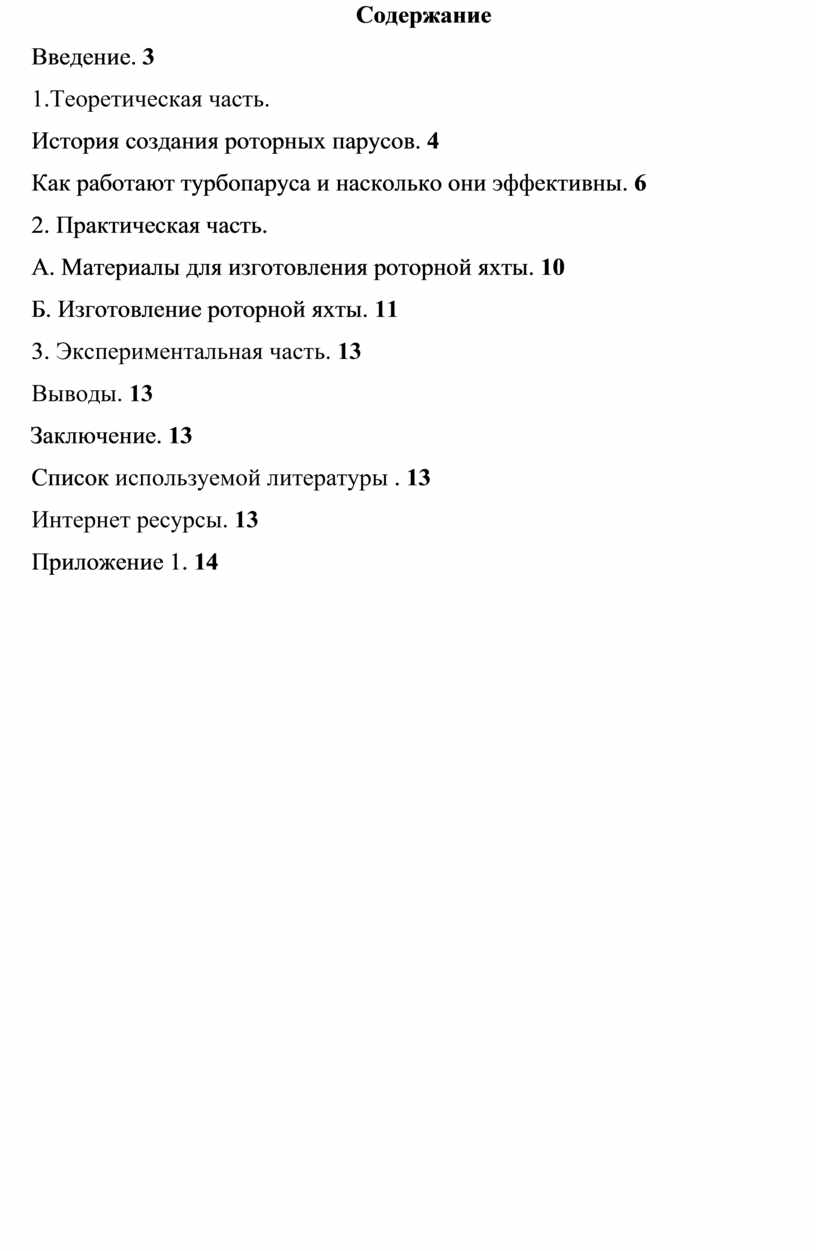 Содержание

Введение. 3

1.Теоретическая часть.

История создания роторных парусов. 4

Как работают турбопаруса и насколько они эффективны. 6

2. Практическая часть.

А. Материалы для изготовления роторной яхты. 10

Б. Изготовление роторной яхты. 11

3. Экспериментальная часть. 13

Выводы. 13

Заключение. 13

Список используемой литературы . 13

Интернет ресурсы. 13

Приложение 1. 14